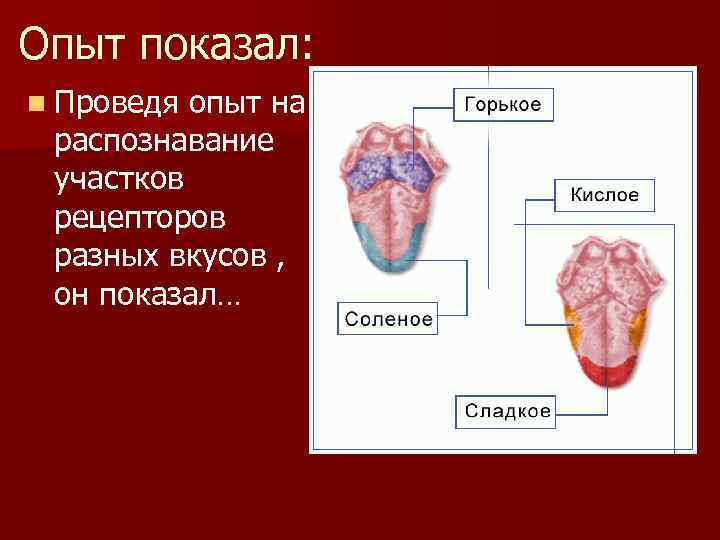 Опыт показал:

Проведя опыт на распознавание участков рецепторов разных вкусов , он показал…

Горькое

Кислое

Соленое

Сладкое